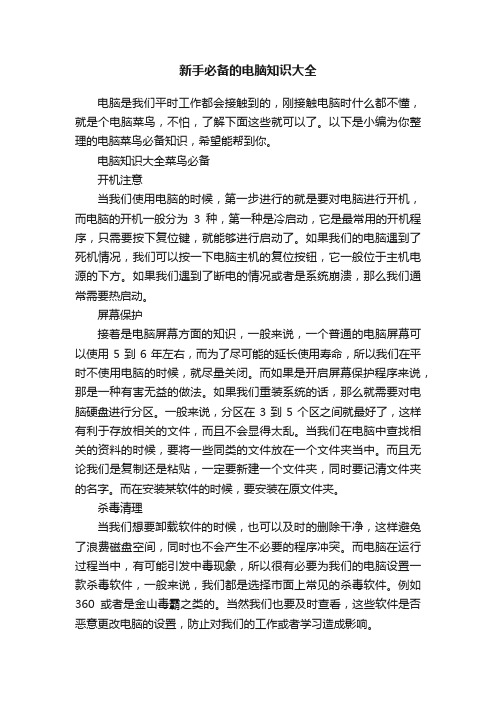 新手必备的电脑知识大全

电脑是我们平时工作都会接触到的，刚接触电脑时什么都不懂，就是个电脑菜鸟，不怕，了解下面这些就可以了。以下是小编为你整理的电脑菜鸟必备知识，希望能帮到你。

电脑知识大全菜鸟必备

开机注意

当我们使用电脑的时候，第一步进行的就是要对电脑进行开机，而电脑的开机一般分为 3 种，第一种是冷启动，它是最常用的开机程序，只需要按下复位键，就能够进行启动了。如果我们的电脑遇到了死机情况，我们可以按一下电脑主机的复位按钮，它一般位于主机电源的下方。如果我们遇到了断电的情况或者是系统崩溃，那么我们通常需要热启动。

屏幕保护

接着是电脑屏幕方面的知识，一般来说，一个普通的电脑屏幕可以使用 5 到 6 年左右，而为了尽可能的延长使用寿命，所以我们在平时不使用电脑的时候，就尽量关闭。而如果是开启屏幕保护程序来说，那是一种有害无益的做法。如果我们重装系统的话，那么就需要对电脑硬盘进行分区。一般来说，分区在 3 到 5 个区之间就最好了，这样有利于存放相关的文件，而且不会显得太乱。当我们在电脑中查找相关的资料的时候，要将一些同类的文件放在一个文件夹当中。而且无论我们是复制还是粘贴，一定要新建一个文件夹，同时要记清文件夹的名字。而在安装某软件的时候，要安装在原文件夹。

杀毒清理

当我们想要卸载软件的时候，也可以及时的删除干净，这样避免了浪费磁盘空间，同时也不会产生不必要的程序冲突。而电脑在运行过程当中，有可能引发中毒现象，所以很有必要为我们的电脑设置一款杀毒软件，一般来说，我们都是选择市面上常见的杀毒软件。例如 360 或者是金山毒霸之类的。当然我们也要及时查看，这些软件是否恶意更改电脑的设置，防止对我们的工作或者学习造成影响。